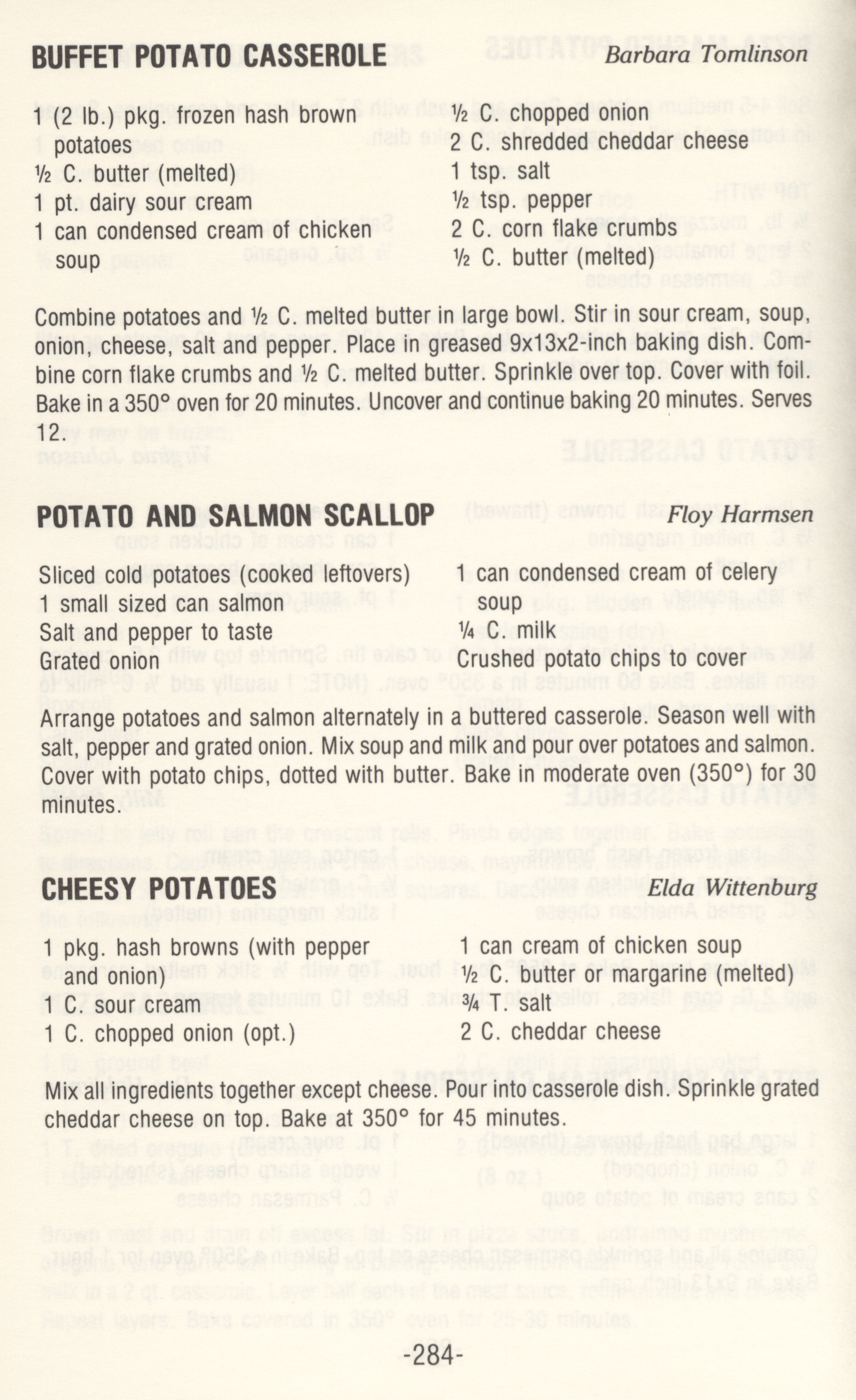 BUFFET POTATO CASSEROLE Barbara Tomlinson

1 (2 lb.) pkg. frozen hash brown potatoes
½ C. butter (melted)
1 pt. dairy sour cream
1 can condensed cream of chicken soup

½ C. chopped onion
2 C. shredded cheddar cheese
1 tsp. salt
½ tsp. pepper
2 C. corn flake crumbs
½ C. butter (melted)

Combine potatoes and ½ C. melted butter in large bowl. Stir in sour cream, soup, onion, cheese, salt and pepper. Place in greased 9x13x2-inch baking dish. Combine corn flake crumbs and ½ C. melted butter. Sprinkle over top. Cover with foil. Bake in a 350° oven for 20 minutes. Uncover and continue baking 20 minutes. Serves 12.

POTATO AND SALMON SCALLOP Floy Harmsen

Sliced cold potatoes (cooked leftovers)
1 small sized can salmon
Salt and pepper to taste
Grated onion

1 can condensed cream of celery soup
¼ C. milk
Crushed potato chips to cover

Arrange potatoes and salmon alternately in a buttered casserole. Season well with salt, pepper and grated onion. Mix soup and milk and pour over potatoes and salmon. Cover with potato chips, dotted with butter. Bake in moderate oven (350°) for 30 minutes.

CHEESY POTATOES Elda Wittenburg

1 pkg. hash browns (with pepper and onion)
1 C. sour cream
1 C. chopped onion (opt.)

1 can cream of chicken soup
½ C. butter or margarine (melted)
¾ T. salt
2 C. cheddar cheese

Mix all ingredients together except cheese. Pour into casserole dish. Sprinkle grated cheddar cheese on top. Bake at 350° for 45 minutes.

-284-